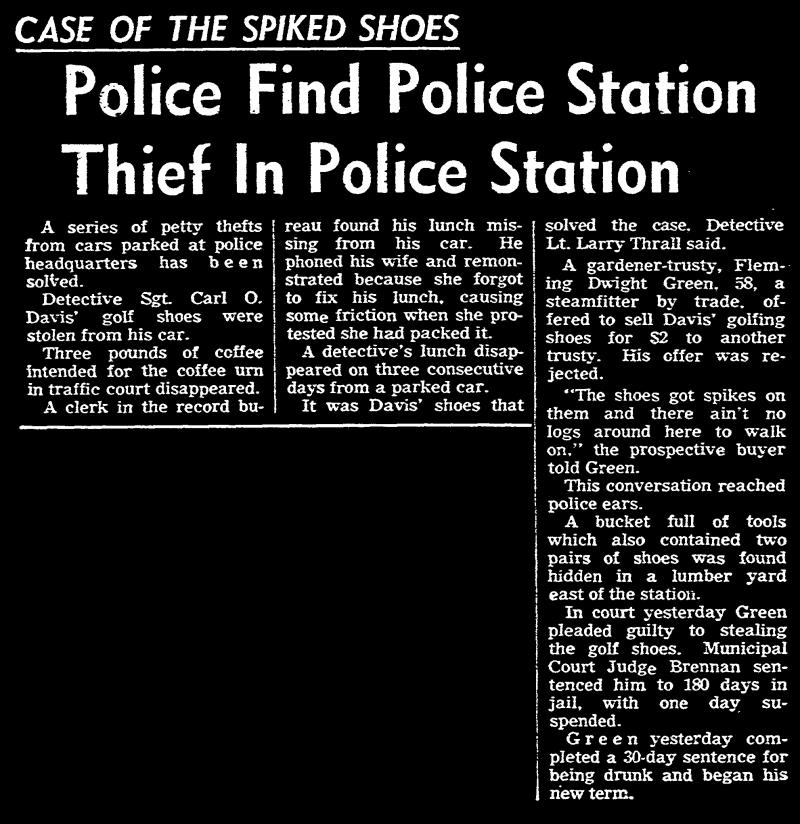 CASE OF THE SPIKED SHOES

Police Find Police Station Thief In Police Station

A series of petty thefts from cars parked at police headquarters has been solved.

Detective Sgt. Carl O. Davis' golf shoes were stolen from his car.

Three pounds of coffee intended for the coffee urn in traffic court disappeared.

A clerk in the record bureau found his lunch missing from his car. He phoned his wife and remonstrated because she forgot to fix his lunch, causing some friction when she protested she had packed it.

A detective's lunch disappeared on three consecutive days from a parked car.

It was Davis' shoes that solved the case. Detective Lt. Larry Thrall said.

A gardener-trusty, Fleming Dwight Green, 58, a steamfitter by trade, offered to sell Davis' golfing shoes for $2 to another trusty. His offer was rejected.

"The shoes got spikes on them and there ain't no logs around here to walk on," the prospective buyer told Green.

This conversation reached police ears.

A bucket full of tools which also contained two pairs of shoes was found hidden in a lumber yard east of the station.

In court yesterday Green pleaded guilty to stealing the golf shoes. Municipal Court Judge Brennan sentenced him to 180 days in jail, with one day suspended.

Green yesterday completed a 30-day sentence for being drunk and began his new term.